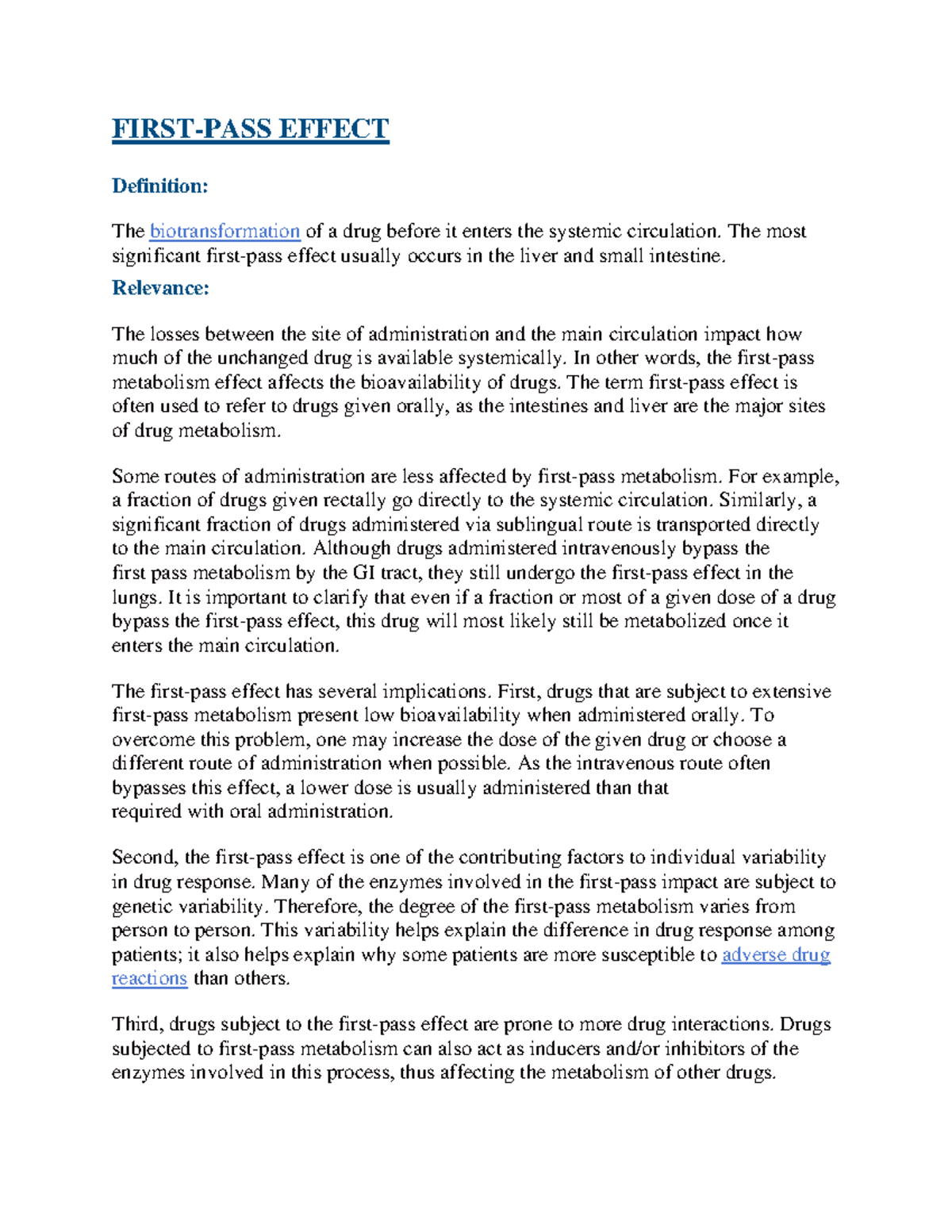 FIRST-PASS EFFECT

Definition:

The biotransformation of a drug before it enters the systemic circulation. The most significant first-pass effect usually occurs in the liver and small intestine.

Relevance:

The losses between the site of administration and the main circulation impact how much of the unchanged drug is available systemically. In other words, the first-pass metabolism effect affects the bioavailability of drugs. The term first-pass effect is often used to refer to drugs given orally, as the intestines and liver are the major sites of drug metabolism.

Some routes of administration are less affected by first-pass metabolism. For example, a fraction of drugs given rectally go directly to the systemic circulation. Similarly, a significant fraction of drugs administered via sublingual route is transported directly to the main circulation. Although drugs administered intravenously bypass the first pass metabolism by the GI tract, they still undergo the first-pass effect in the lungs. It is important to clarify that even if a fraction or most of a given dose of a drug bypass the first-pass effect, this drug will most likely still be metabolized once it enters the main circulation.

The first-pass effect has several implications. First, drugs that are subject to extensive first-pass metabolism present low bioavailability when administered orally. To overcome this problem, one may increase the dose of the given drug or choose a different route of administration when possible. As the intravenous route often bypasses this effect, a lower dose is usually administered than that required with oral administration.

Second, the first-pass effect is one of the contributing factors to individual variability in drug response. Many of the enzymes involved in the first-pass impact are subject to genetic variability. Therefore, the degree of the first-pass metabolism varies from person to person. This variability helps explain the difference in drug response among patients; it also helps explain why some patients are more susceptible to adverse drug reactions than others.

Third, drugs subject to the first-pass effect are prone to more drug interactions. Drugs subjected to first-pass metabolism can also act as inducers and/or inhibitors of the enzymes involved in this process, thus affecting the metabolism of other drugs.